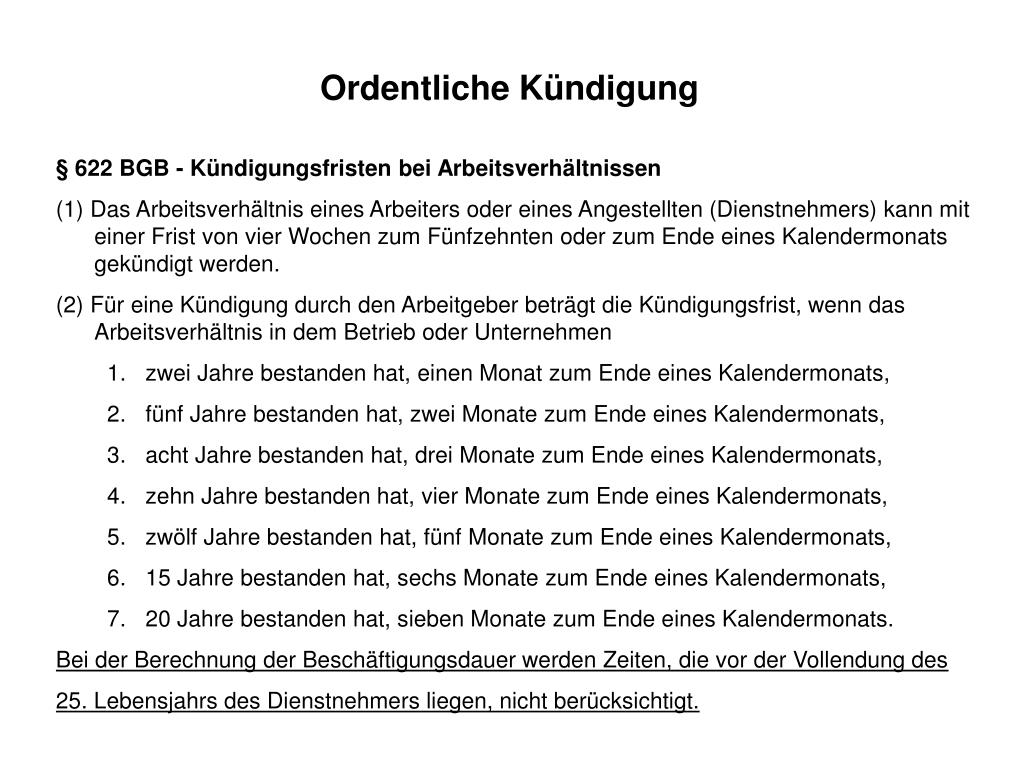 Ordentliche Kündigung

§ 622 BGB - Kündigungsfristen bei Arbeitsverhältnissen

(1) Das Arbeitsverhältnis eines Arbeiters oder eines Angestellten (Dienstnehmers) kann mit einer Frist von vier Wochen zum Fünfzehnten oder zum Ende eines Kalendermonats gekündigt werden.

(2) Für eine Kündigung durch den Arbeitgeber beträgt die Kündigungsfrist, wenn das Arbeitsverhältnis in dem Betrieb oder Unternehmen

1. zwei Jahre bestanden hat, einen Monat zum Ende eines Kalendermonats,
2. fünf Jahre bestanden hat, zwei Monate zum Ende eines Kalendermonats,
3. acht Jahre bestanden hat, drei Monate zum Ende eines Kalendermonats,
4. zehn Jahre bestanden hat, vier Monate zum Ende eines Kalendermonats,
5. zwölf Jahre bestanden hat, fünf Monate zum Ende eines Kalendermonats,
6. 15 Jahre bestanden hat, sechs Monate zum Ende eines Kalendermonats,
7. 20 Jahre bestanden hat, sieben Monate zum Ende eines Kalendermonats.

Bei der Berechnung der Beschäftigungsdauer werden Zeiten, die vor der Vollendung des 25. Lebensjahrs des Dienstnehmers liegen, nicht berücksichtigt.